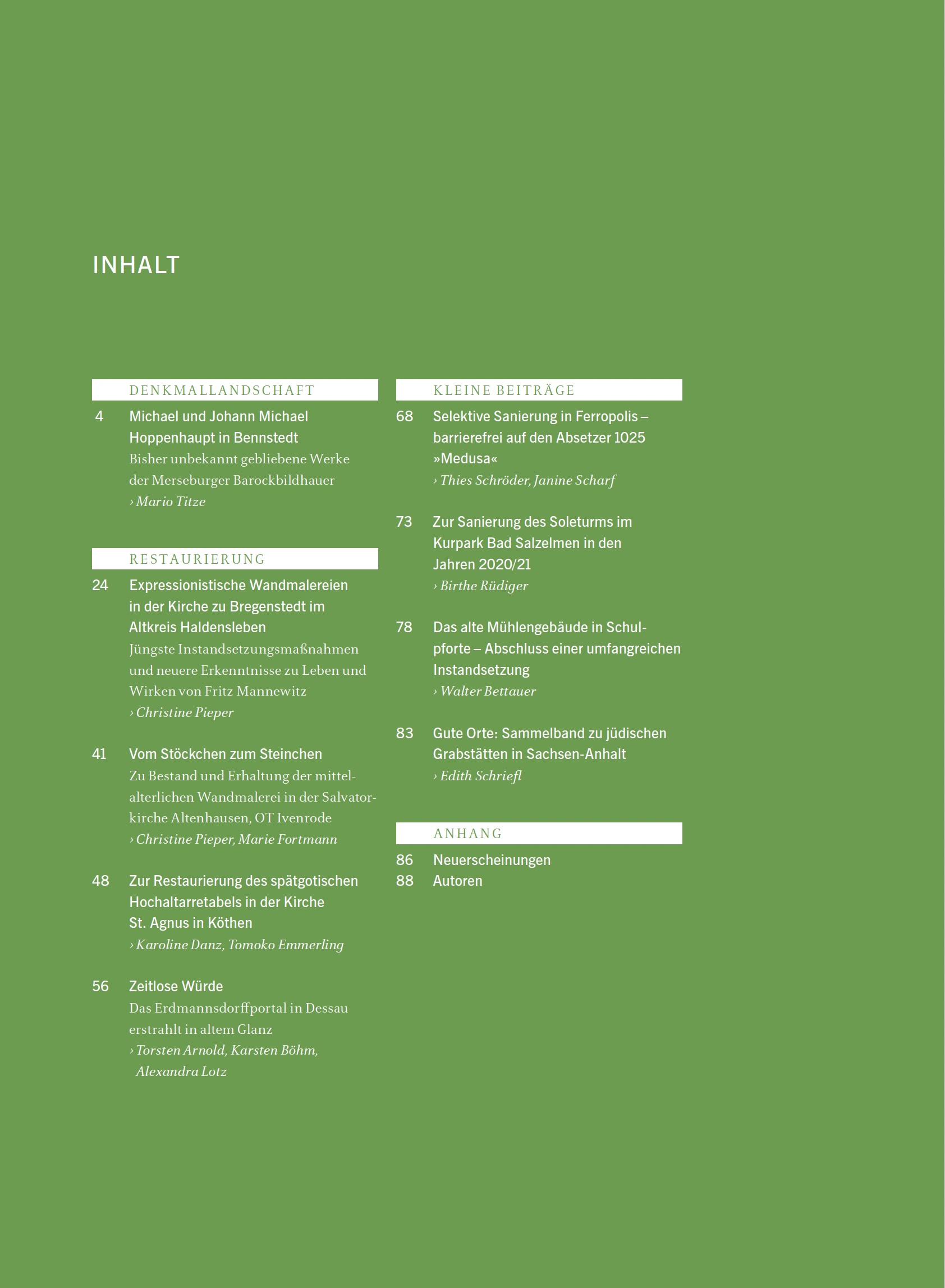 INHALT

DENKMALLANDSCHAFT

4 Michael und Johann Michael Hoppenhaupt in Bennstedt
Bisher unbekannt gebliebene Werke der Merseburger Barockbildhauer
› Mario Titze

RESTAURIERUNG

24 Expressionistische Wandmalereien in der Kirche zu Bregenstedt im Altkreis Haldensleben
Jüngste Instandsetzungsmaßnahmen und neuere Erkenntnisse zu Leben und Wirken von Fritz Mannewitz
› Christine Pieper

41 Vom Stöckchen zum Steinchen
Zu Bestand und Erhaltung der mittelalterlichen Wandmalerei in der Salvatorkirche Altenhausen, OT Ivenrode
› Christine Pieper, Marie Fortmann

48 Zur Restaurierung des spätgotischen Hochaltarretabels in der Kirche St. Agnus in Köthen
› Karoline Danz, Tomoko Emmerling

56 Zeitlose Würde
Das Erdmannsdorffportal in Dessau erstrahlt in altem Glanz
› Torsten Arnold, Karsten Böhm, Alexandra Lotz

KLEINE BEITRÄGE

68 Selektive Sanierung in Ferropolis – barrierefrei auf den Absetzer 1025 »Medusa«
› Thies Schröder, Janine Scharf

73 Zur Sanierung des Soleturms im Kurpark Bad Salzelmen in den Jahren 2020/21
› Birthe Rüdiger

78 Das alte Mühlengebäude in Schulpforte – Abschluss einer umfangreichen Instandsetzung
› Walter Bettauer

83 Gute Orte: Sammelband zu jüdischen Grabstätten in Sachsen-Anhalt
› Edith Schriefl

ANHANG

86 Neuerscheinungen
88 Autoren